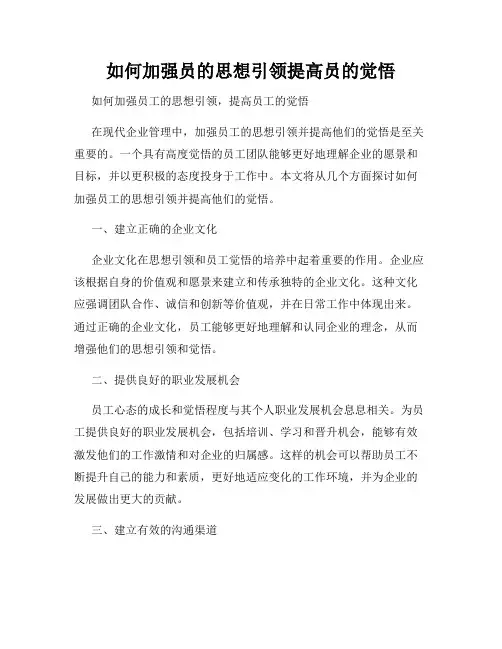 如何加强员的思想引领提高员的觉悟

如何加强员工的思想引领，提高员工的觉悟

在现代企业管理中，加强员工的思想引领并提高他们的觉悟是至关重要的。一个具有高度觉悟的员工团队能够更好地理解企业的愿景和目标，并以更积极的态度投身于工作中。本文将从几个方面探讨如何加强员工的思想引领并提高他们的觉悟。

一、建立正确的企业文化

企业文化在思想引领和员工觉悟的培养中起着重要的作用。企业应该根据自身的价值观和愿景来建立和传承独特的企业文化。这种文化应强调团队合作、诚信和创新等价值观，并在日常工作中体现出来。通过正确的企业文化，员工能够更好地理解和认同企业的理念，从而增强他们的思想引领和觉悟。

二、提供良好的职业发展机会

员工心态的成长和觉悟程度与其个人职业发展机会息息相关。为员工提供良好的职业发展机会，包括培训、学习和晋升机会，能够有效激发他们的工作激情和对企业的归属感。这样的机会可以帮助员工不断提升自己的能力和素质，更好地适应变化的工作环境，并为企业的发展做出更大的贡献。

三、建立有效的沟通渠道